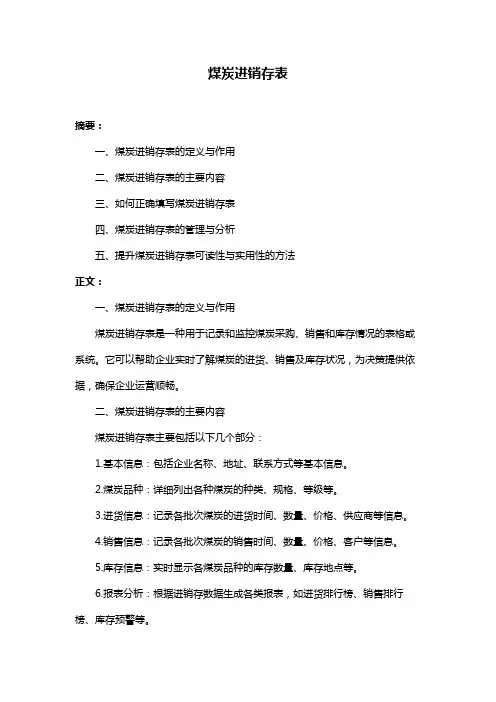 煤炭进销存表

摘要：

一、煤炭进销存表的定义与作用

二、煤炭进销存表的主要内容

三、如何正确填写煤炭进销存表

四、煤炭进销存表的管理与分析

五、提升煤炭进销存表可读性与实用性的方法

正文：

一、煤炭进销存表的定义与作用

煤炭进销存表是一种用于记录和监控煤炭采购、销售和库存情况的表格或系统。它可以帮助企业实时了解煤炭的进货、销售及库存状况，为决策提供依据，确保企业运营顺畅。

二、煤炭进销存表的主要内容

煤炭进销存表主要包括以下几个部分：

1.基本信息：包括企业名称、地址、联系方式等基本信息。

2.煤炭品种：详细列出各种煤炭的种类、规格、等级等。

3.进货信息：记录各批次煤炭的进货时间、数量、价格、供应商等信息。

4.销售信息：记录各批次煤炭的销售时间、数量、价格、客户等信息。

5.库存信息：实时显示各煤炭品种的库存数量、库存地点等。

6.报表分析：根据进销存数据生成各类报表，如进货排行榜、销售排行榜、库存预警等。